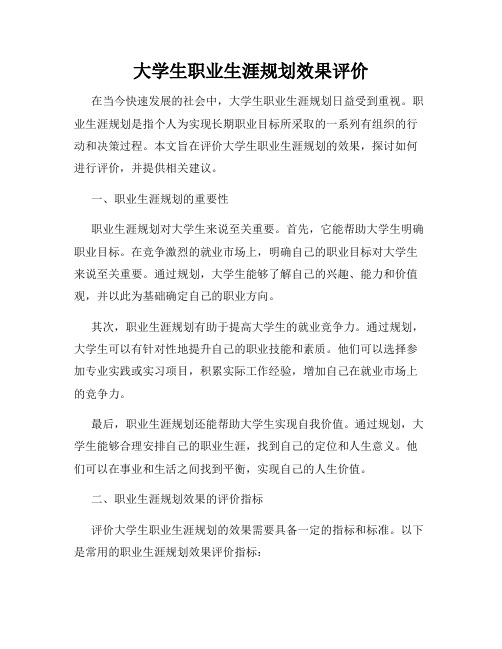 大学生职业生涯规划效果评价

在当今快速发展的社会中，大学生职业生涯规划日益受到重视。职业生涯规划是指个人为实现长期职业目标所采取的一系列有组织的行动和决策过程。本文旨在评价大学生职业生涯规划的效果，探讨如何进行评价，并提供相关建议。

一、职业生涯规划的重要性

职业生涯规划对大学生来说至关重要。首先，它能帮助大学生明确职业目标。在竞争激烈的就业市场上，明确自己的职业目标对大学生来说至关重要。通过规划，大学生能够了解自己的兴趣、能力和价值观，并以此为基础确定自己的职业方向。

其次，职业生涯规划有助于提高大学生的就业竞争力。通过规划，大学生可以有针对性地提升自己的职业技能和素质。他们可以选择参加专业实践或实习项目，积累实际工作经验，增加自己在就业市场上的竞争力。

最后，职业生涯规划还能帮助大学生实现自我价值。通过规划，大学生能够合理安排自己的职业生涯，找到自己的定位和人生意义。他们可以在事业和生活之间找到平衡，实现自己的人生价值。

二、职业生涯规划效果的评价指标

评价大学生职业生涯规划的效果需要具备一定的指标和标准。以下是常用的职业生涯规划效果评价指标：